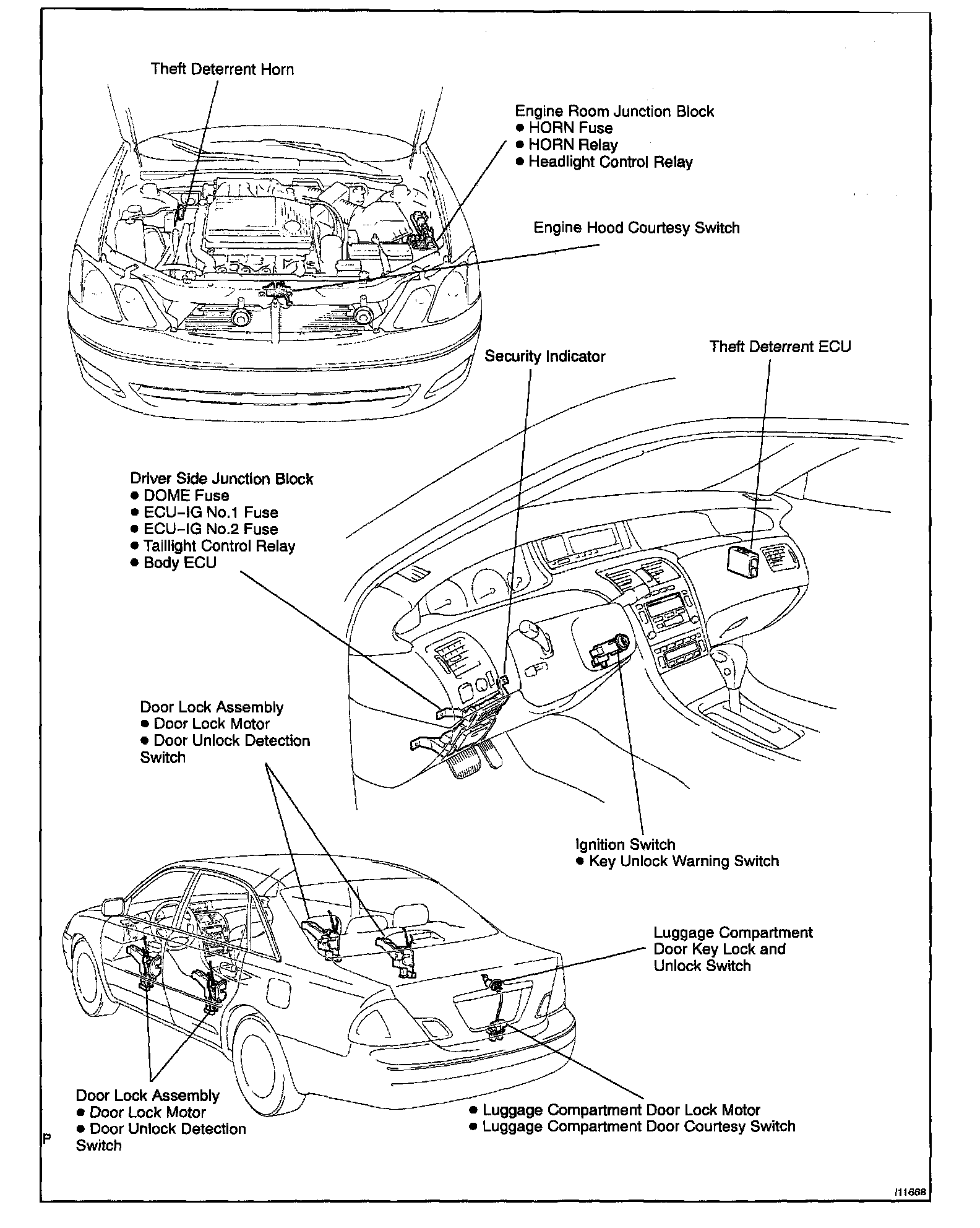 Theft Deterrent Horn

Engine Room Junction Block
● HORN Fuse
● HORN Relay
● Headlight Control Relay

Engine Hood Courtesy Switch

Security Indicator

Theft Deterrent ECU

Driver Side Junction Block
● DOME Fuse
● ECU–IG No.1 Fuse
● ECU–IG No.2 Fuse
● Taillight Control Relay
● Body ECU

Door Lock Assembly
● Door Lock Motor
● Door Unlock Detection Switch

Ignition Switch
● Key Unlock Warning Switch

Luggage Compartment Door Key Lock and Unlock Switch

Door Lock Assembly
● Door Lock Motor
● Door Unlock Detection Switch

● Luggage Compartment Door Lock Motor
● Luggage Compartment Door Courtesy Switch

P

I11668